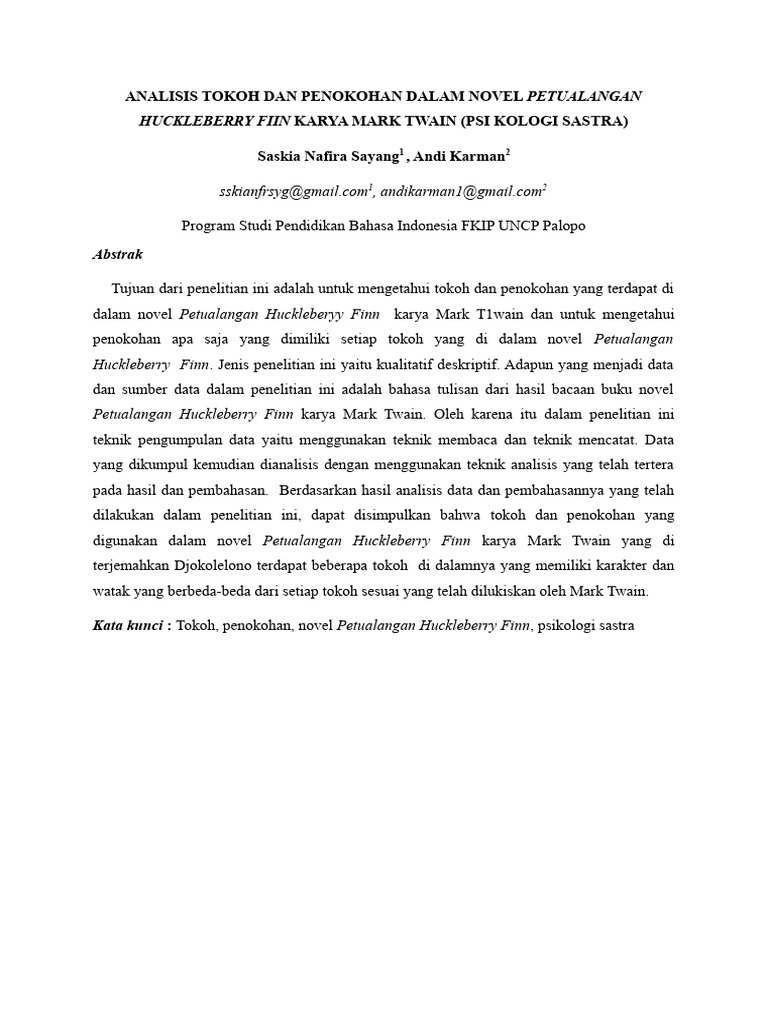 ANALISIS TOKOH DAN PENOKOHAN DALAM NOVEL PETUALANGAN HUCKLEBERRY FIIN KARYA MARK TWAIN (PSI KOLOGI SASTRA)

Saskia Nafira Sayang$^1$ , Andi Karman$^2$

sskianfrsyg@gmail.com$^1$, andikarman1@gmail.com$^2$

Program Studi Pendidikan Bahasa Indonesia FKIP UNCP Palopo

Abstrak

Tujuan dari penelitian ini adalah untuk mengetahui tokoh dan penokohan yang terdapat di dalam novel Petualangan Huckleberyy Finn karya Mark T1wain dan untuk mengetahui penokohan apa saja yang dimiliki setiap tokoh yang di dalam novel Petualangan Huckleberry Finn. Jenis penelitian ini yaitu kualitatif deskriptif. Adapun yang menjadi data dan sumber data dalam penelitian ini adalah bahasa tulisan dari hasil bacaan buku novel Petualangan Huckleberry Finn karya Mark Twain. Oleh karena itu dalam penelitian ini teknik pengumpulan data yaitu menggunakan teknik membaca dan teknik mencatat. Data yang dikumpul kemudian dianalisis dengan menggunakan teknik analisis yang telah tertera pada hasil dan pembahasan. Berdasarkan hasil analisis data dan pembahasannya yang telah dilakukan dalam penelitian ini, dapat disimpulkan bahwa tokoh dan penokohan yang digunakan dalam novel Petualangan Huckleberry Finn karya Mark Twain yang di terjemahkan Djokolelono terdapat beberapa tokoh di dalamnya yang memiliki karakter dan watak yang berbeda-beda dari setiap tokoh sesuai yang telah dilukiskan oleh Mark Twain.

Kata kunci : Tokoh, penokohan, novel Petualangan Huckleberry Finn, psikologi sastra